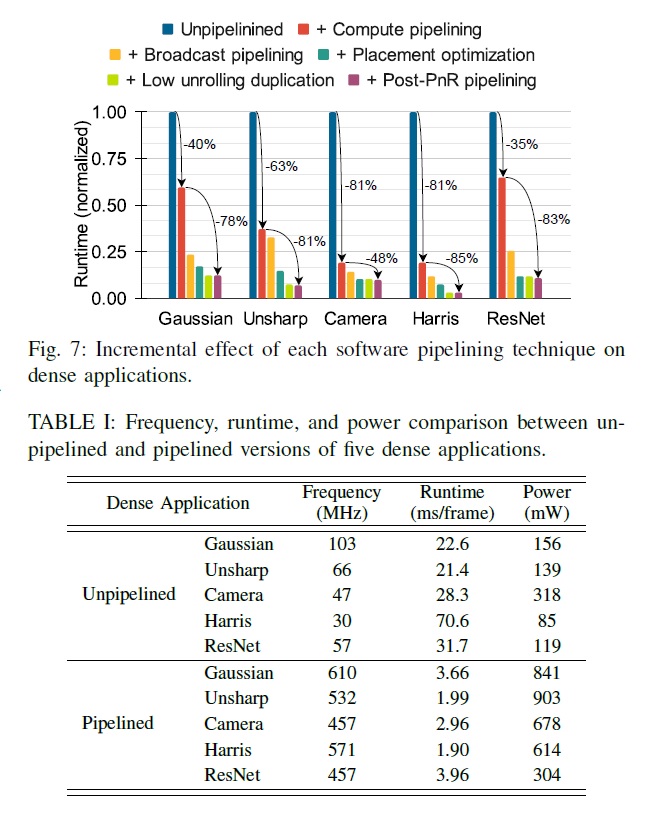 Unpipelinined + Compute pipelining
+ Broadcast pipelining + Placement optimization
+ Low unrolling duplication + Post-PnR pipelining

Runtime (normalized)
1.00
0.75
0.50
0.25
0.00

-40%
-78%
-63%
-81%
-81%
-48%
-81%
-85%
-35%
-83%

Gaussian Unsharp Camera Harris ResNet

Fig. 7: Incremental effect of each software pipelining technique on dense applications.

TABLE I: Frequency, runtime, and power comparison between unpipelined and pipelined versions of five dense applications.

| Dense Application | | Frequency (MHz) | Runtime (ms/frame) | Power (mW) |
|---|---|---|---|---|
| Unpipelined | Gaussian | 103 | 22.6 | 156 |
| | Unsharp | 66 | 21.4 | 139 |
| | Camera | 47 | 28.3 | 318 |
| | Harris | 30 | 70.6 | 85 |
| | ResNet | 57 | 31.7 | 119 |
| Pipelined | Gaussian | 610 | 3.66 | 841 |
| | Unsharp | 532 | 1.99 | 903 |
| | Camera | 457 | 2.96 | 678 |
| | Harris | 571 | 1.90 | 614 |
| | ResNet | 457 | 3.96 | 304 |